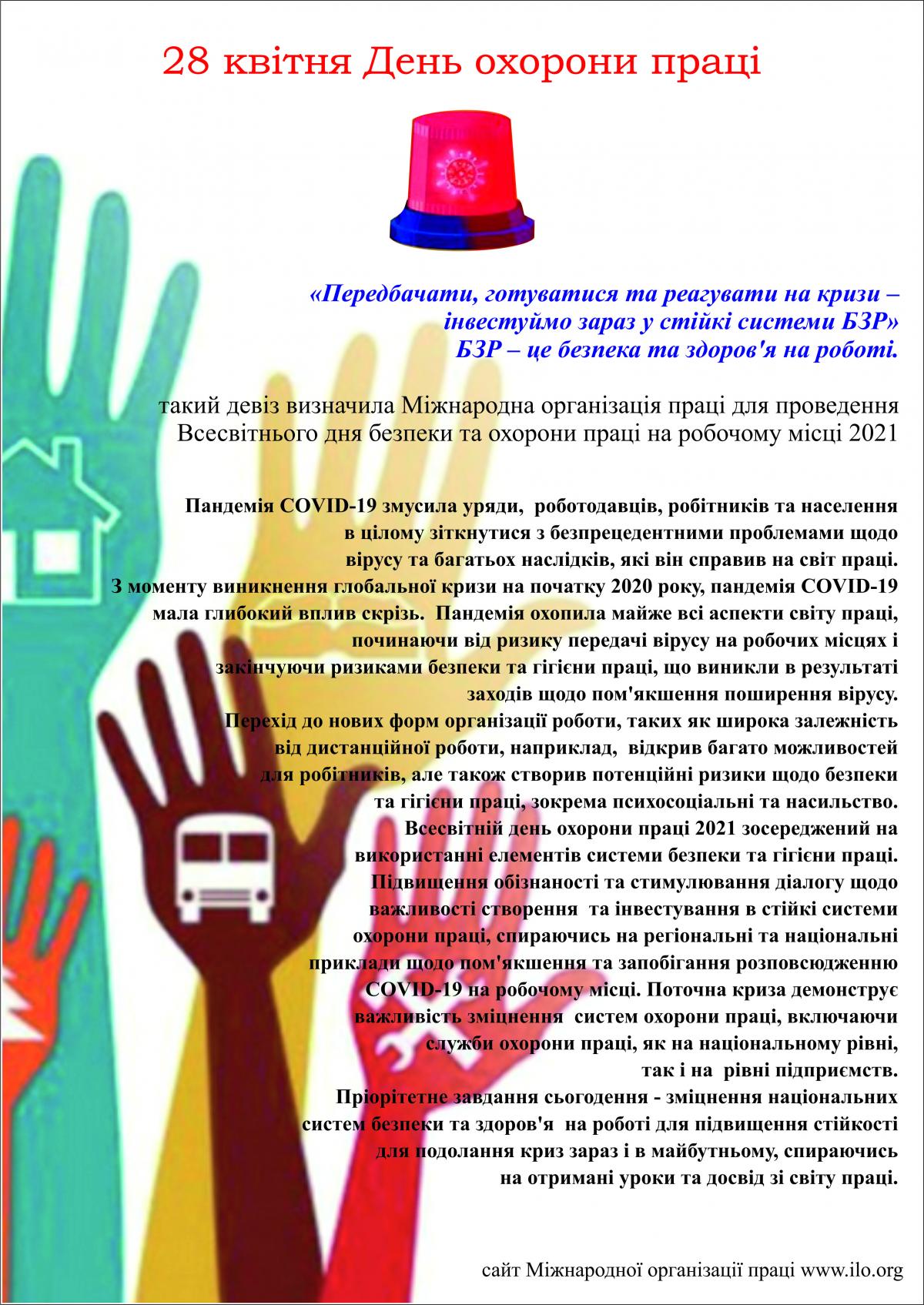 28 квітня День охорони праці

«Передбачати, готуватися та реагувати на кризи – інвестуймо зараз у стійкі системи БЗР»
БЗР – це безпека та здоров'я на роботі.

такий девіз визначила Міжнародна організація праці для проведення Всесвітнього дня безпеки та охорони праці на робочому місці 2021

Пандемія COVID-19 змусила уряди, роботодавців, робітників та населення в цілому зіткнутися з безпрецедентними проблемами щодо вірусу та багатьох наслідків, які він справив на світ праці.
З моменту виникнення глобальної кризи на початку 2020 року, пандемія COVID-19 мала глибокий вплив скрізь. Пандемія охопила майже всі аспекти світу праці, починаючи від ризику передачі вірусу на робочих місцях і закінчуючи ризиками безпеки та гігієни праці, що виникли в результаті заходів щодо пом'якшення поширення вірусу.
Перехід до нових форм організації роботи, таких як широка залежність від дистанційної роботи, наприклад, відкрив багато можливостей для робітників, але також створив потенційні ризики щодо безпеки та гігієни праці, зокрема психосоціальні та насильство.
Всесвітній день охорони праці 2021 зосереджений на використанні елементів системи безпеки та гігієни праці.
Підвищення обізнаності та стимулювання діалогу щодо важливості створення та інвестування в стійкі системи охорони праці, спираючись на регіональні та національні приклади щодо пом'якшення та запобігання розповсюдженню COVID-19 на робочому місці. Поточна криза демонструє важливість зміцнення систем охорони праці, включаючи служби охорони праці, як на національному рівні, так і на рівні підприємств.
Пріорітетне завдання сьогодення - зміцнення національних систем безпеки та здоров'я на роботі для підвищення стійкості для подолання криз зараз і в майбутньому, спираючись на отримані уроки та досвід зі світу праці.

сайт Міжнародної організації праці www.ilo.org